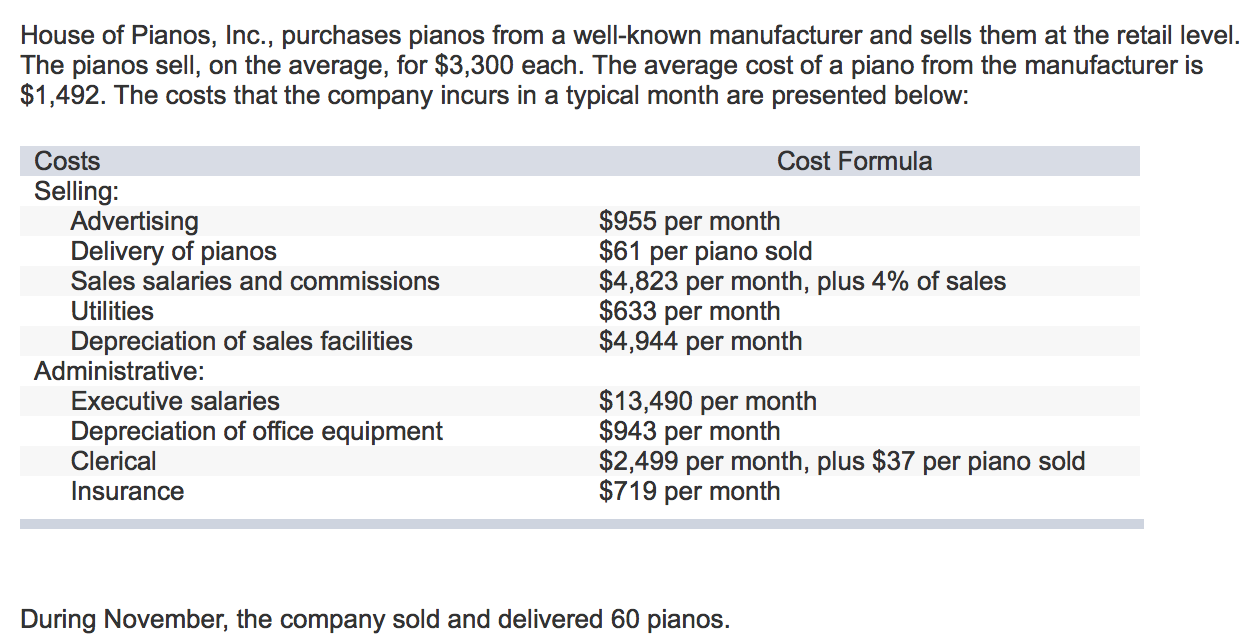 House of Pianos, Inc., purchases pianos from a well-known manufacturer and sells them at the retail level. The pianos sell, on the average, for \$3,300 each. The average cost of a piano from the manufacturer is \$1,492. The costs that the company incurs in a typical month are presented below:

| Costs | Cost Formula |
|---|---|
| Selling: | |
| Advertising | \$955 per month |
| Delivery of pianos | \$61 per piano sold |
| Sales salaries and commissions | \$4,823 per month, plus 4% of sales |
| Utilities | \$633 per month |
| Depreciation of sales facilities | \$4,944 per month |
| Administrative: | |
| Executive salaries | \$13,490 per month |
| Depreciation of office equipment | \$943 per month |
| Clerical | \$2,499 per month, plus \$37 per piano sold |
| Insurance | \$719 per month |

During November, the company sold and delivered 60 pianos.